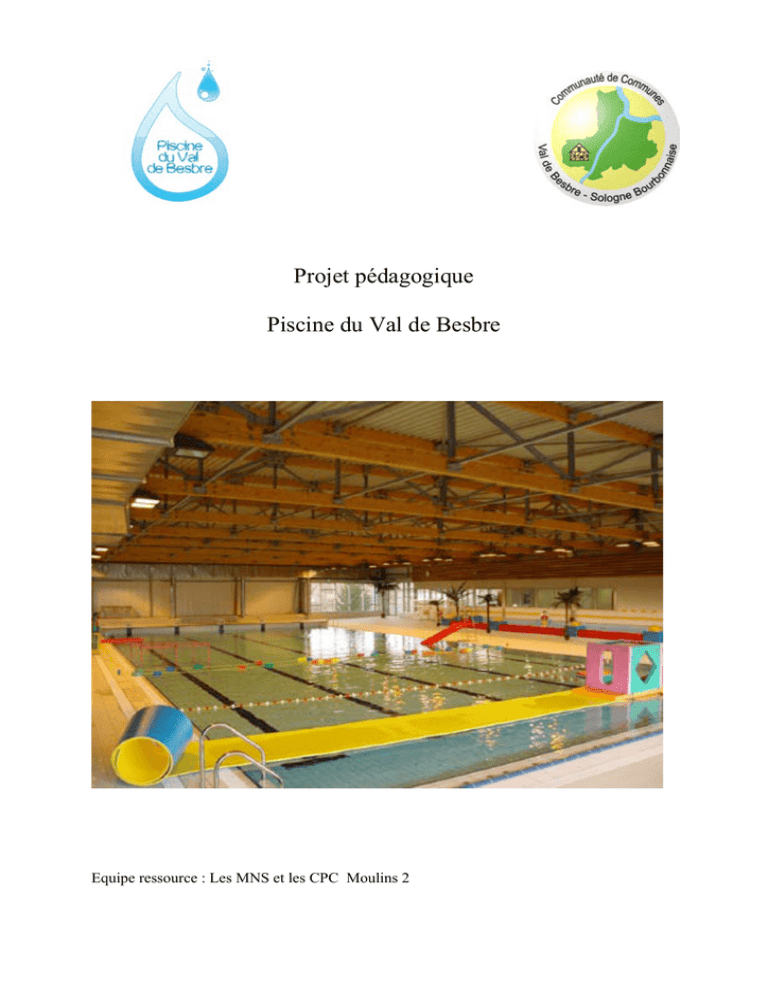 Piscine du Val de Besbre

Communauté de Communes
Val de Besbre - Sologne Bourbonnaise

Projet pédagogique

Piscine du Val de Besbre

Equipe ressource : Les MNS et les CPC Moulins 2